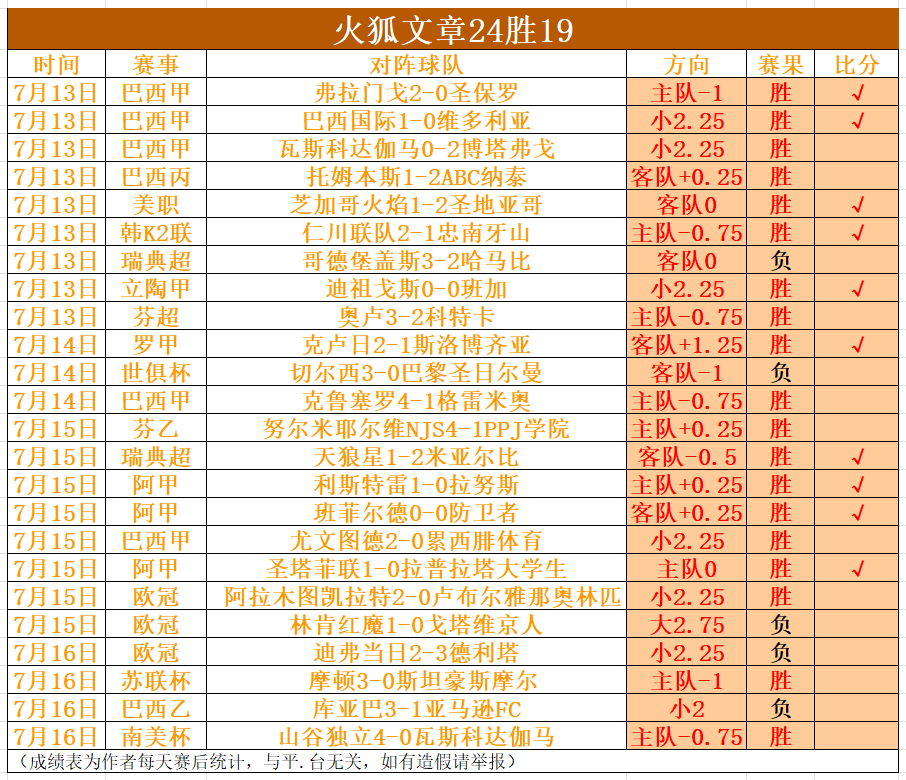 火狐文章24胜19

| 时间 | 赛事 | 对阵球队 | 方向 | 赛果 | 比分 |
|---|---|---|---|---|---|
| 7月13日 | 巴西甲 | 弗拉门戈2-0圣保罗 | 主队-1 | 胜 | √ |
| 7月13日 | 巴西甲 | 巴西国际1-0维多利亚 | 小2.25 | 胜 | √ |
| 7月13日 | 巴西甲 | 瓦斯科达伽马0-2博塔弗戈 | 小2.25 | 胜 | |
| 7月13日 | 巴西丙 | 托姆本斯1-2ABC纳泰 | 客队+0.25 | 胜 | |
| 7月13日 | 美职 | 芝加哥火焰1-2圣地亚哥 | 客队0 | 胜 | √ |
| 7月13日 | 韩K2联 | 仁川联队2-1忠南牙山 | 主队-0.75 | 胜 | √ |
| 7月13日 | 瑞典超 | 哥德堡盖斯3-2哈马比 | 客队0 | 负 | |
| 7月13日 | 立陶甲 | 迪祖戈斯0-0班加 | 小2.25 | 胜 | √ |
| 7月13日 | 芬超 | 奥卢3-2科特卡 | 主队-0.75 | 胜 | |
| 7月14日 | 罗甲 | 克卢日2-1斯洛博齐亚 | 客队+1.25 | 胜 | √ |
| 7月14日 | 世俱杯 | 切尔西3-0巴黎圣日尔曼 | 客队-1 | 负 | |
| 7月14日 | 巴西甲 | 克鲁塞罗4-1格雷米奥 | 主队-0.75 | 胜 | |
| 7月15日 | 芬乙 | 努尔米耶尔维NJS4-1PPJ学院 | 主队+0.25 | 胜 | |
| 7月15日 | 瑞典超 | 天狼星1-2米亚尔比 | 客队-0.5 | 胜 | √ |
| 7月15日 | 阿甲 | 利斯特雷1-0拉努斯 | 主队+0.25 | 胜 | √ |
| 7月15日 | 阿甲 | 班菲尔德0-0防卫者 | 客队+0.25 | 胜 | √ |
| 7月15日 | 巴西甲 | 尤文图德2-0累西腓体育 | 小2.25 | 胜 | |
| 7月15日 | 阿甲 | 圣塔菲联1-0拉普拉塔大学生 | 主队0 | 胜 | √ |
| 7月15日 | 欧冠 | 阿拉木图凯拉特2-0卢布尔雅那奥林匹 | 小2.25 | 胜 | |
| 7月15日 | 欧冠 | 林肯红魔1-0戈塔维京人 | 大2.75 | 负 | |
| 7月16日 | 欧冠 | 迪弗当日2-3德利塔 | 小2.25 | 负 | |
| 7月16日 | 苏联杯 | 摩顿3-0斯坦豪斯摩尔 | 主队-1 | 胜 | |
| 7月16日 | 巴西乙 | 库亚巴3-1亚马逊FC | 小2 | 负 | |
| 7月16日 | 南美杯 | 山谷独立4-0瓦斯科达伽马 | 主队-0.75 | 胜 | |

（成绩表为作者每天赛后统计，与平.台无关，如有造假请举报）